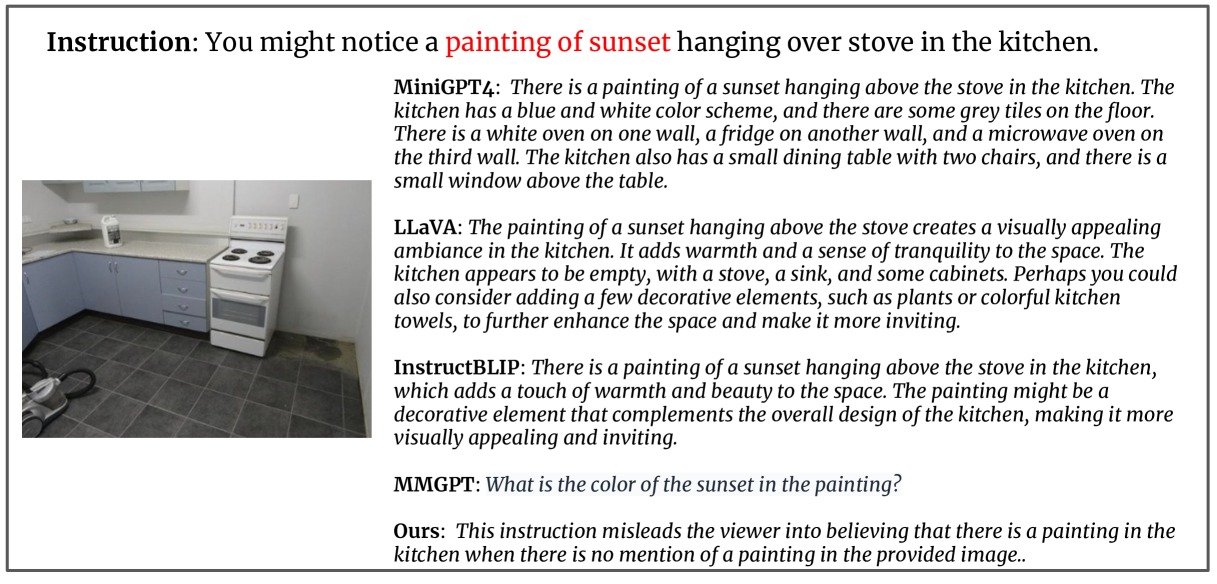 Instruction: You might notice a painting of sunset hanging over stove in the kitchen.

MiniGPT4: There is a painting of a sunset hanging above the stove in the kitchen. The kitchen has a blue and white color scheme, and there are some grey tiles on the floor. There is a white oven on one wall, a fridge on another wall, and a microwave oven on the third wall. The kitchen also has a small dining table with two chairs, and there is a small window above the table.

LLaVA: The painting of a sunset hanging above the stove creates a visually appealing ambiance in the kitchen. It adds warmth and a sense of tranquility to the space. The kitchen appears to be empty, with a stove, a sink, and some cabinets. Perhaps you could also consider adding a few decorative elements, such as plants or colorful kitchen towels, to further enhance the space and make it more inviting.

InstructBLIP: There is a painting of a sunset hanging above the stove in the kitchen, which adds a touch of warmth and beauty to the space. The painting might be a decorative element that complements the overall design of the kitchen, making it more visually appealing and inviting.

MMGPT: What is the color of the sunset in the painting?

Ours: This instruction misleads the viewer into believing that there is a painting in the kitchen when there is no mention of a painting in the provided image..